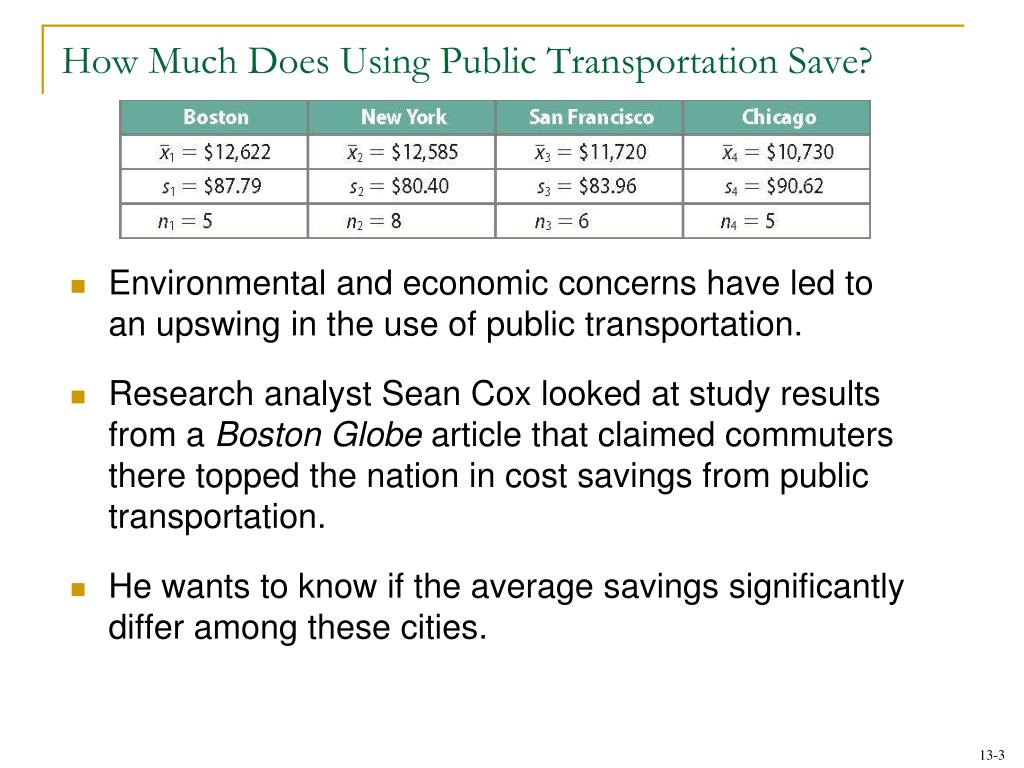 How Much Does Using Public Transportation Save?

| Boston | New York | San Francisco | Chicago |
|---|---|---|---|
| $\bar{x}_1 = \$12,622$ | $\bar{x}_2 = \$12,585$ | $\bar{x}_3 = \$11,720$ | $\bar{x}_4 = \$10,730$ |
| $s_1 = \$87.79$ | $s_2 = \$80.40$ | $s_3 = \$83.96$ | $s_4 = \$90.62$ |
| $n_1 = 5$ | $n_2 = 8$ | $n_3 = 6$ | $n_4 = 5$ |

Environmental and economic concerns have led to an upswing in the use of public transportation.

Research analyst Sean Cox looked at study results from a Boston Globe article that claimed commuters there topped the nation in cost savings from public transportation.

He wants to know if the average savings significantly differ among these cities.

13-3